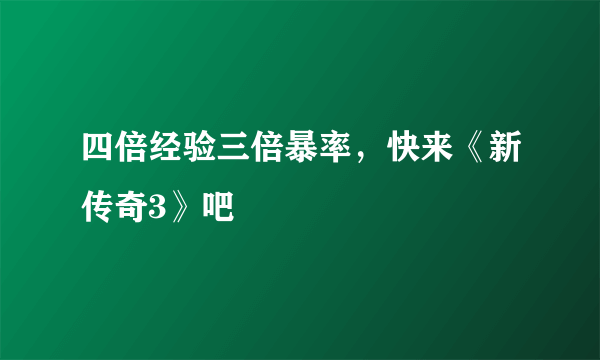 四倍经验三倍暴率，快来《新传奇3》吧